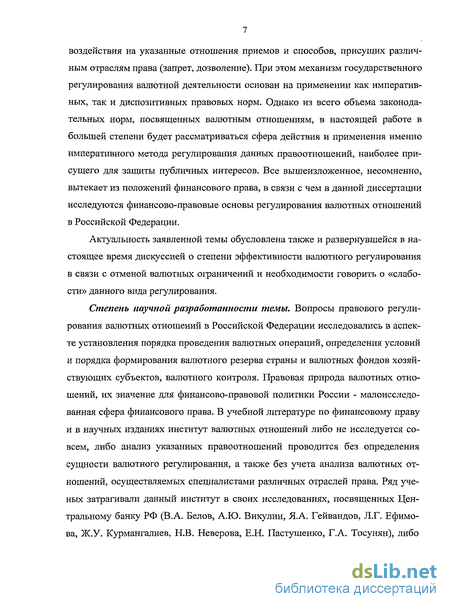 7

воздействия на указанные отношения приемов и способов, присущих различным отраслям права (запрет, дозволение). При этом механизм государственного регулирования валютной деятельности основан на применении как императивных, так и диспозитивных правовых норм. Однако из всего объема законодательных норм, посвященных валютным отношениям, в настоящей работе в большей степени будет рассматриваться сфера действия и применения именно императивного метода регулирования данных правоотношений, наиболее присущего для защиты публичных интересов. Все вышеизложенное, несомненно, вытекает из положений финансового права, в связи с чем в данной диссертации исследуются финансово-правовые основы регулирования валютных отношений в Российской Федерации.

Актуальность заявленной темы обусловлена также и развернувшейся в настоящее время дискуссией о степени эффективности валютного регулирования в связи с отменой валютных ограничений и необходимости говорить о «слабости» данного вида регулирования.

Степень научной разработанности темы. Вопросы правового регулирования валютных отношений в Российской Федерации исследовались в аспекте установления порядка проведения валютных операций, определения условий и порядка формирования валютного резерва страны и валютных фондов хозяйствующих субъектов, валютного контроля. Правовая природа валютных отношений, их значение для финансово-правовой политики России - малоисследованная сфера финансового права. В учебной литературе по финансовому праву и в научных изданиях институт валютных отношений либо не исследуется совсем, либо анализ указанных правоотношений проводится без определения сущности валютного регулирования, а также без учета анализа валютных отношений, осуществляемых специалистами различных отраслей права. Ряд ученых затрагивали данный институт в своих исследованиях, посвященных Центральному банку РФ (В.А. Белов, А.Ю. Викулин, Я.А. Гейвандов, Л.Г. Ефимова, Ж.У. Курмангалиев, Н.В. Неверова, Е.Н. Пастушенко, Г.А. Тосунян), либо

dsLib.net
библиотека диссертаций